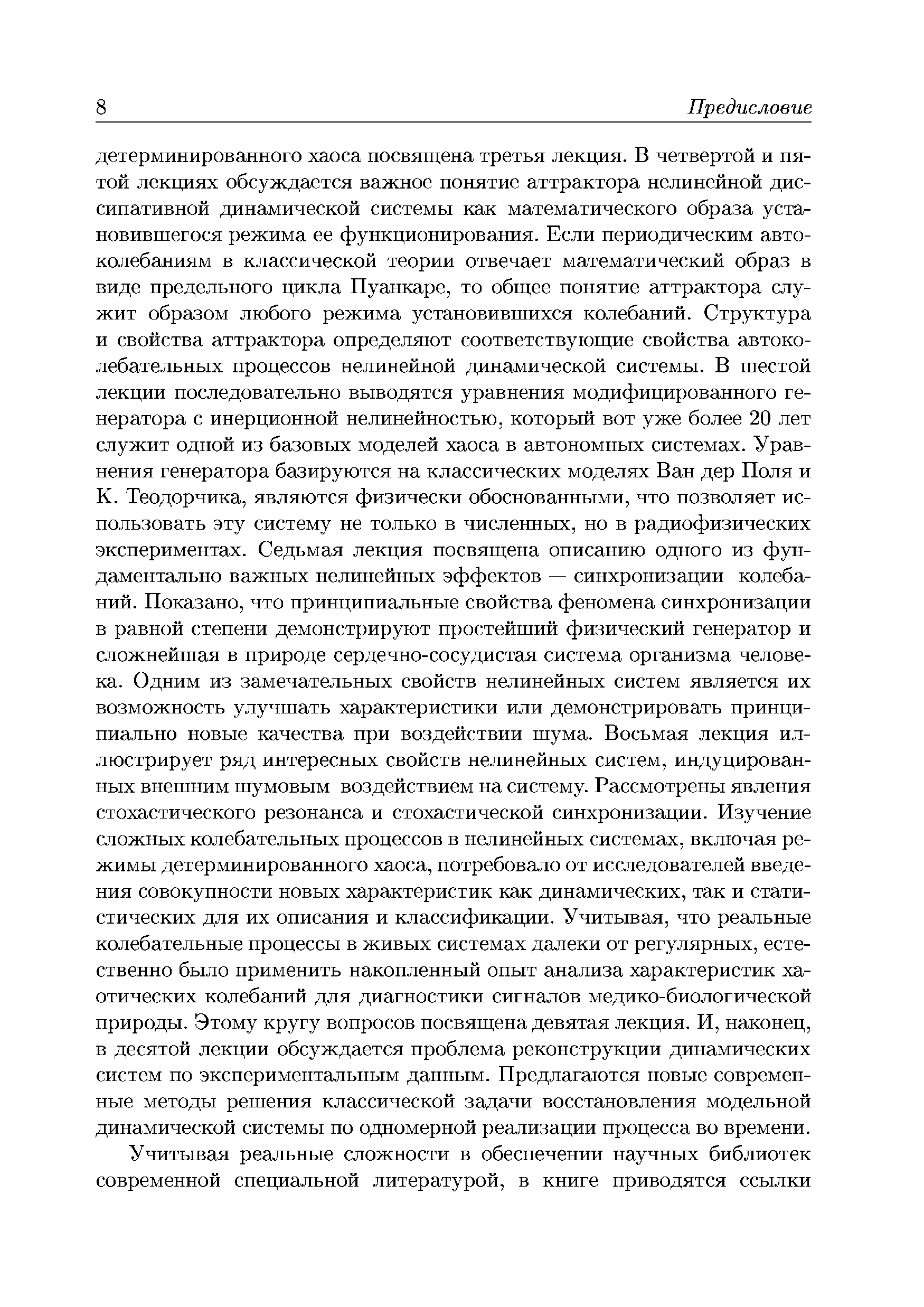 8 Предисловие

детерминированного хаоса посвящена третья лекция. В четвертой и пятой лекциях обсуждается важное понятие аттрактора нелинейной диссипативной динамической системы как математического образа установившегося режима ее функционирования. Если периодическим автоколебаниям в классической теории отвечает математический образ в виде предельного цикла Пуанкаре, то общее понятие аттрактора служит образом любого режима установившихся колебаний. Структура и свойства аттрактора определяют соответствующие свойства автоколебательных процессов нелинейной динамической системы. В шестой лекции последовательно выводятся уравнения модифицированного генератора с инерционной нелинейностью, который вот уже более 20 лет служит одной из базовых моделей хаоса в автономных системах. Уравнения генератора базируются на классических моделях Ван дер Поля и К. Теодорчика, являются физически обоснованными, что позволяет использовать эту систему не только в численных, но в радиофизических экспериментах. Седьмая лекция посвящена описанию одного из фундаментально важных нелинейных эффектов — синхронизации колебаний. Показано, что принципиальные свойства феномена синхронизации в равной степени демонстрируют простейший физический генератор и сложнейшая в природе сердечно-сосудистая система организма человека. Одним из замечательных свойств нелинейных систем является их возможность улучшать характеристики или демонстрировать принципиально новые качества при воздействии шума. Восьмая лекция иллюстрирует ряд интересных свойств нелинейных систем, индуцированных внешним шумовым воздействием на систему. Рассмотрены явления стохастического резонанса и стохастической синхронизации. Изучение сложных колебательных процессов в нелинейных системах, включая режимы детерминированного хаоса, потребовало от исследователей введения совокупности новых характеристик как динамических, так и статистических для их описания и классификации. Учитывая, что реальные колебательные процессы в живых системах далеки от регулярных, естественно было применить накопленный опыт анализа характеристик хаотических колебаний для диагностики сигналов медико-биологической природы. Этому кругу вопросов посвящена девятая лекция. И, наконец, в десятой лекции обсуждается проблема реконструкции динамических систем по экспериментальным данным. Предлагаются новые современные методы решения классической задачи восстановления модельной динамической системы по одномерной реализации процесса во времени.

Учитывая реальные сложности в обеспечении научных библиотек современной специальной литературой, в книге приводятся ссылки